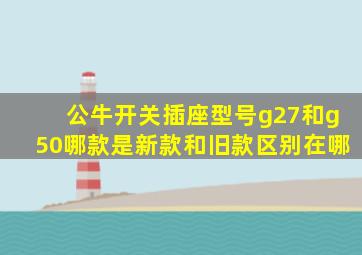 公牛开关插座型号g27和g50哪款是新款和旧款区别在哪